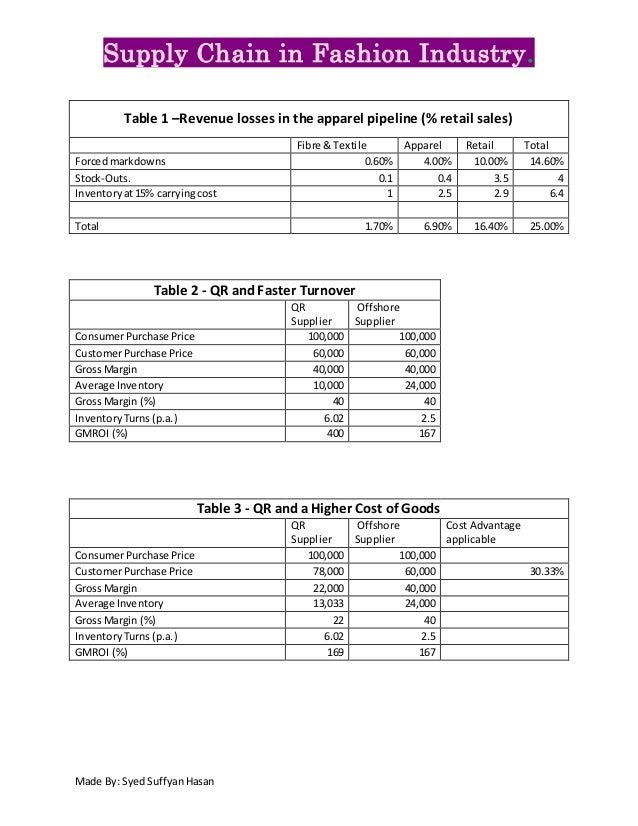 Supply Chain in Fashion Industry.

Table 1 –Revenue losses in the apparel pipeline (% retail sales)

| | Fibre & Textile | Apparel | Retail | Total |
|---|---|---|---|---|
| Forced markdowns | 0.60% | 4.00% | 10.00% | 14.60% |
| Stock-Outs. | 0.1 | 0.4 | 3.5 | 4 |
| Inventory at 15% carrying cost | 1 | 2.5 | 2.9 | 6.4 |
| | | | | |
| Total | 1.70% | 6.90% | 16.40% | 25.00% |

Table 2 - QR and Faster Turnover

| | QR Supplier | Offshore Supplier |
|---|---|---|
| Consumer Purchase Price | 100,000 | 100,000 |
| Customer Purchase Price | 60,000 | 60,000 |
| Gross Margin | 40,000 | 40,000 |
| Average Inventory | 10,000 | 24,000 |
| Gross Margin (%) | 40 | 40 |
| Inventory Turns (p.a.) | 6.02 | 2.5 |
| GMROI (%) | 400 | 167 |

Table 3 - QR and a Higher Cost of Goods

| | QR Supplier | Offshore Supplier | Cost Advantage applicable |
|---|---|---|---|
| Consumer Purchase Price | 100,000 | 100,000 | |
| Customer Purchase Price | 78,000 | 60,000 | 30.33% |
| Gross Margin | 22,000 | 40,000 | |
| Average Inventory | 13,033 | 24,000 | |
| Gross Margin (%) | 22 | 40 | |
| Inventory Turns (p.a.) | 6.02 | 2.5 | |
| GMROI (%) | 169 | 167 | |

Made By: Syed Suffyan Hasan